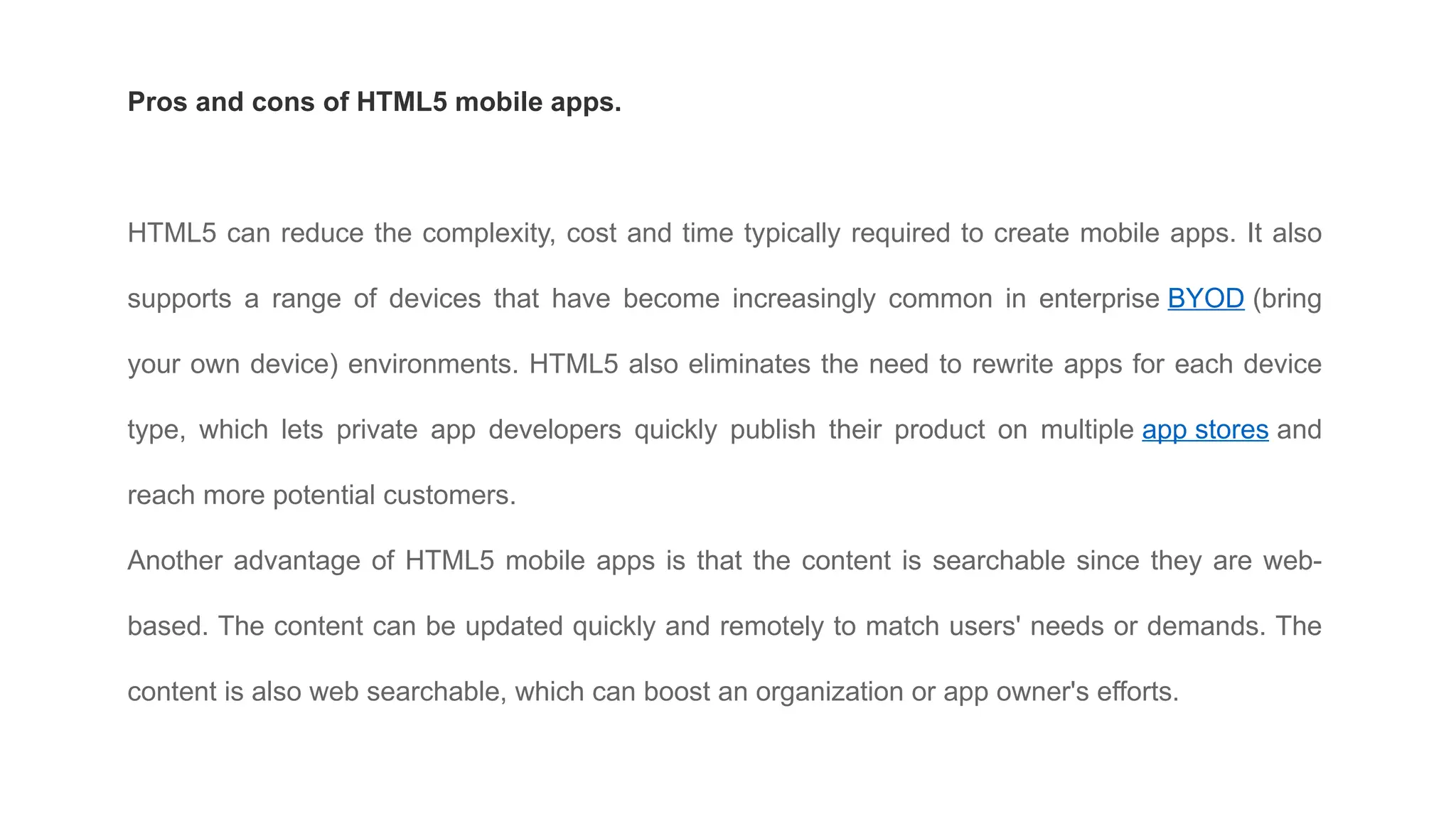 Pros and cons of HTML5 mobile apps.

HTML5 can reduce the complexity, cost and time typically required to create mobile apps. It also supports a range of devices that have become increasingly common in enterprise BYOD (bring your own device) environments. HTML5 also eliminates the need to rewrite apps for each device type, which lets private app developers quickly publish their product on multiple app stores and reach more potential customers.

Another advantage of HTML5 mobile apps is that the content is searchable since they are web-based. The content can be updated quickly and remotely to match users' needs or demands. The content is also web searchable, which can boost an organization or app owner's efforts.